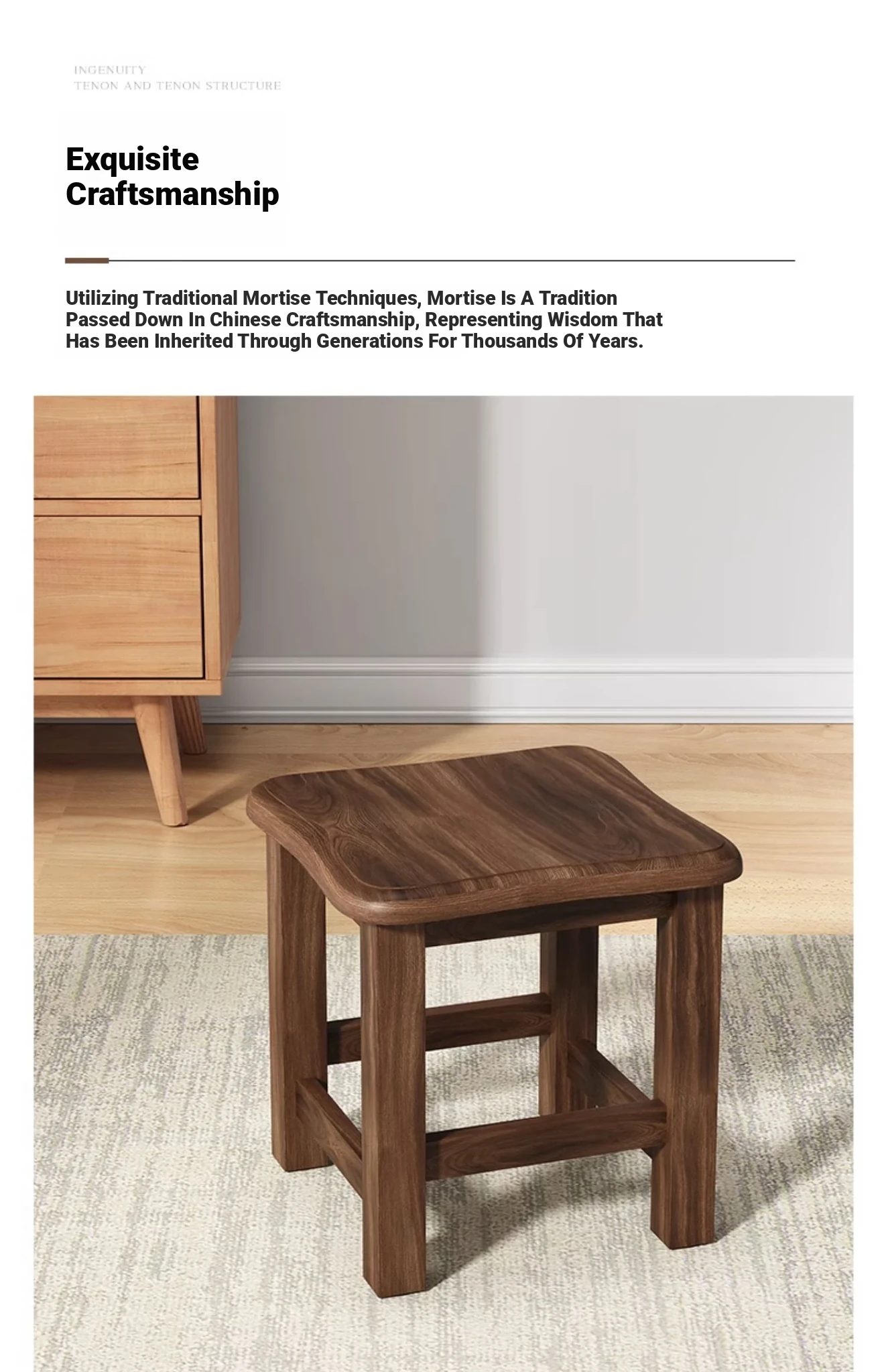 INGENUITY
TENON AND TENON STRUCTURE

Exquisite Craftsmanship

Utilizing Traditional Mortise Techniques, Mortise Is A Tradition Passed Down In Chinese Craftsmanship, Representing Wisdom That Has Been Inherited Through Generations For Thousands Of Years.